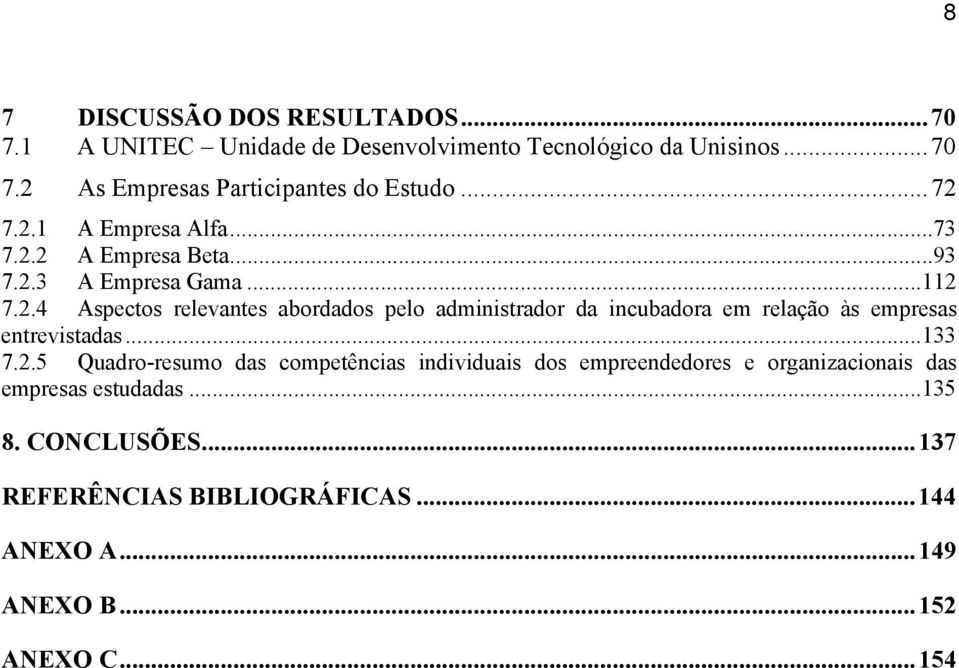 8

7 DISCUSSÃO DOS RESULTADOS...70
7.1 A UNITEC – Unidade de Desenvolvimento Tecnológico da Unisinos...70
7.2 As Empresas Participantes do Estudo...72
7.2.1 A Empresa Alfa...73
7.2.2 A Empresa Beta...93
7.2.3 A Empresa Gama...112
7.2.4 Aspectos relevantes abordados pelo administrador da incubadora em relação às empresas entrevistadas...133
7.2.5 Quadro-resumo das competências individuais dos empreendedores e organizacionais das empresas estudadas...135

8. CONCLUSÕES...137

REFERÊNCIAS BIBLIOGRÁFICAS...144

ANEXO A...149

ANEXO B...152

ANEXO C...154